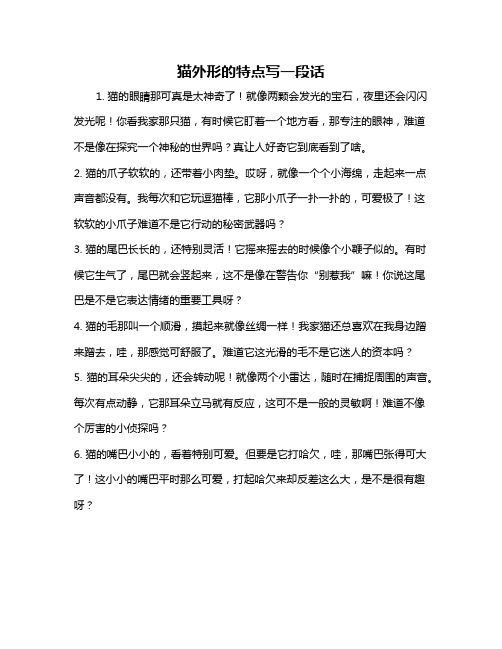 猫外形的特点写一段话

1. 猫的眼睛那可真是太神奇了！就像两颗会发光的宝石，夜里还会闪闪发光呢！你看我家那只猫，有时候它盯着一个地方看，那专注的眼神，难道不是像在探究一个神秘的世界吗？真让人好奇它到底看到了啥。

2. 猫的爪子软软的，还带着小肉垫。哎呀，就像一个个小海绵，走起来一点声音都没有。我每次和它玩逗猫棒，它那小爪子一扑一扑的，可爱极了！这软软的小爪子难道不是它行动的秘密武器吗？

3. 猫的尾巴长长的，还特别灵活！它摇来摇去的时候像个小鞭子似的。有时候它生气了，尾巴就会竖起来，这不是像在警告你“别惹我”嘛！你说这尾巴是不是它表达情绪的重要工具呀？

4. 猫的毛那叫一个顺滑，摸起来就像丝绸一样！我家猫还总喜欢在我身边蹭来蹭去，哇，那感觉可舒服了。难道它这光滑的毛不是它迷人的资本吗？

5. 猫的耳朵尖尖的，还会转动呢！就像两个小雷达，随时在捕捉周围的声音。每次有点动静，它那耳朵立马就有反应，这可不是一般的灵敏啊！难道不像个厉害的小侦探吗？

6. 猫的嘴巴小小的，看着特别可爱。但要是它打哈欠，哇，那嘴巴张得可大了！这小小的嘴巴平时那么可爱，打起哈欠来却反差这么大，是不是很有趣呀？